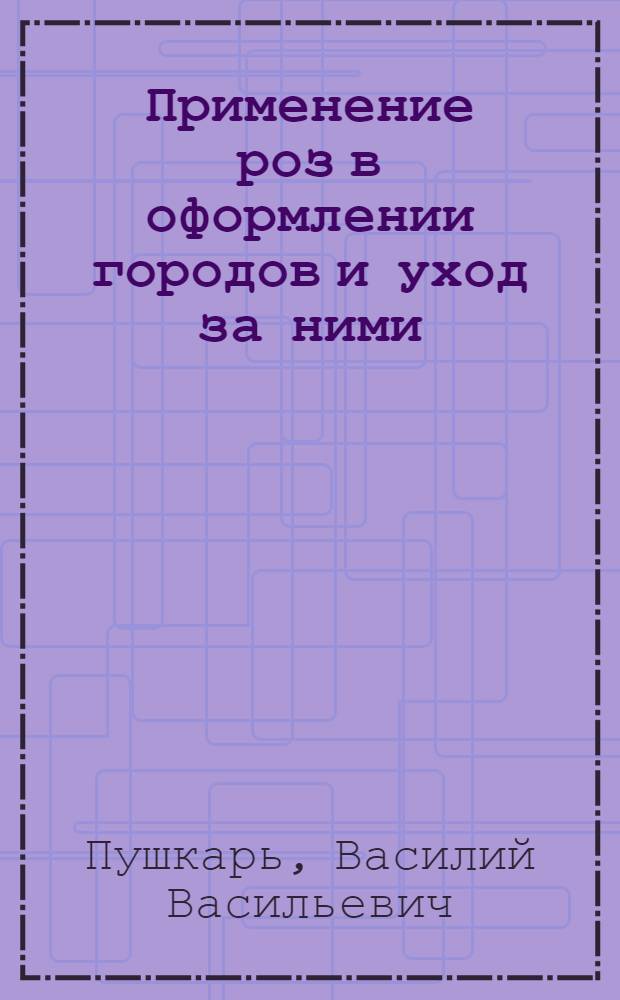 Применение роз в оформлении городов и уход за ними

Пушкарь, Василий Васильевич